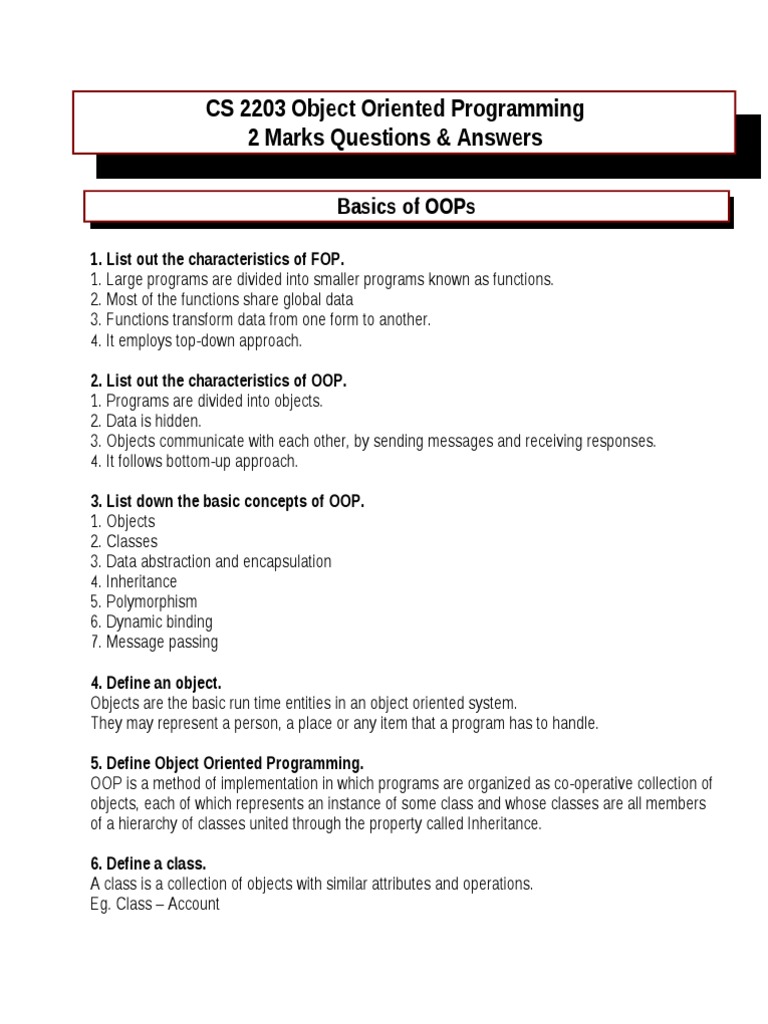 CS 2203 Object Oriented Programming
2 Marks Questions & Answers

Basics of OOPs

1. List out the characteristics of FOP.
1. Large programs are divided into smaller programs known as functions.
2. Most of the functions share global data
3. Functions transform data from one form to another.
4. It employs top-down approach.

2. List out the characteristics of OOP.
1. Programs are divided into objects.
2. Data is hidden.
3. Objects communicate with each other, by sending messages and receiving responses.
4. It follows bottom-up approach.

3. List down the basic concepts of OOP.
1. Objects
2. Classes
3. Data abstraction and encapsulation
4. Inheritance
5. Polymorphism
6. Dynamic binding
7. Message passing

4. Define an object.
Objects are the basic run time entities in an object oriented system.
They may represent a person, a place or any item that a program has to handle.

5. Define Object Oriented Programming.
OOP is a method of implementation in which programs are organized as co-operative collection of objects, each of which represents an instance of some class and whose classes are all members of a hierarchy of classes united through the property called Inheritance.

6. Define a class.
A class is a collection of objects with similar attributes and operations.
Eg. Class – Account